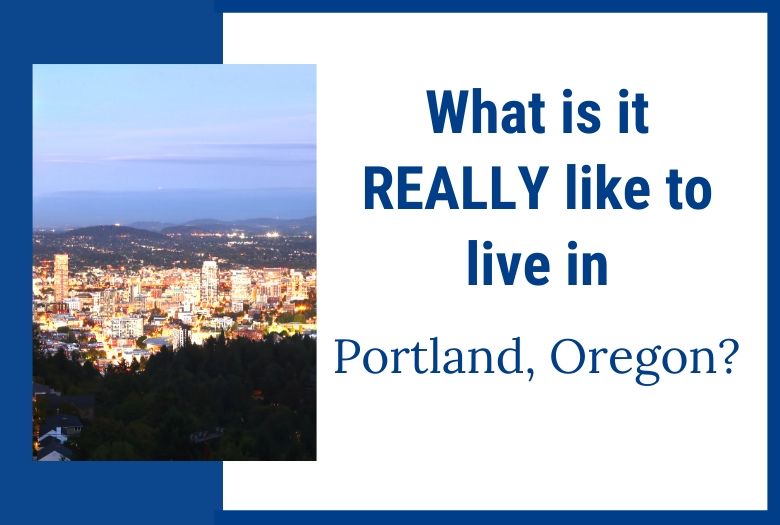 What is it REALLY like to live in

Portland, Oregon?